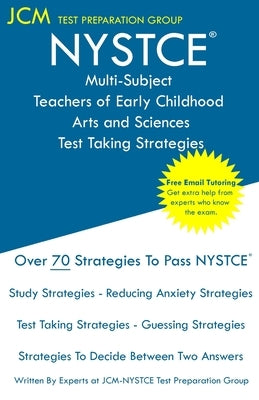 JCM TEST PREPARATION GROUP

NYSTCE®

Multi-Subject
Teachers of Early Childhood
Arts and Sciences
Test Taking Strategies

Free Email Tutoring
Get extra help from experts who know the exam.

Over 70 Strategies To Pass NYSTCE®

Study Strategies - Reducing Anxiety Strategies

Test Taking Strategies - Guessing Strategies

Strategies To Decide Between Two Answers

Written By Experts at JCM-NYSTCE Test Preparation Group